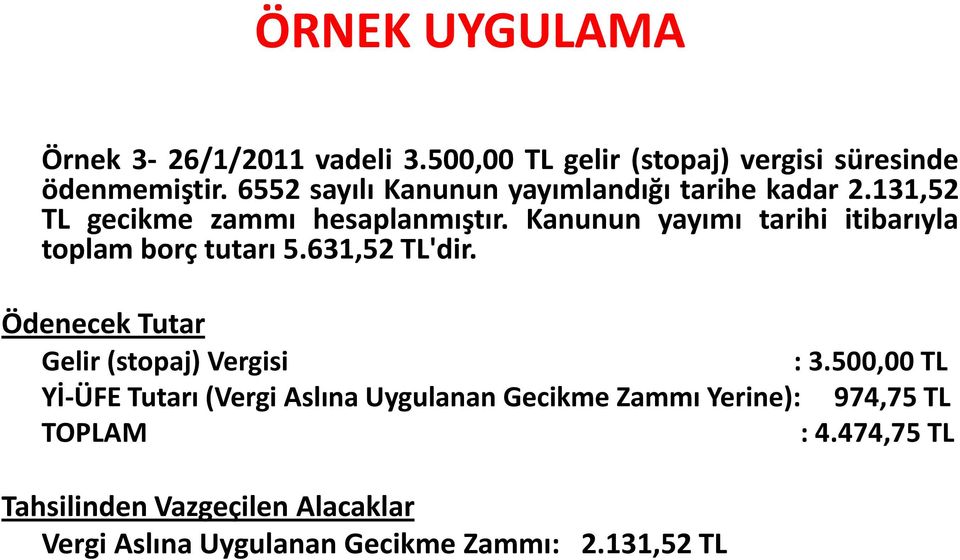 ÖRNEK UYGULAMA

Örnek 3- 26/1/2011 vadeli 3.500,00 TL gelir (stopaj) vergisi süresinde ödenmemiştir. 6552 sayılı Kanunun yayımlandığı tarihe kadar 2.131,52 TL gecikme zammı hesaplanmıştır. Kanunun yayımı tarihi itibarıyla toplam borç tutarı 5.631,52 TL'dir.

Ödenecek Tutar

Gelir (stopaj) Vergisi : 3.500,00 TL

Yİ-ÜFE Tutarı (Vergi Aslına Uygulanan Gecikme Zammı Yerine): 974,75 TL

TOPLAM : 4.474,75 TL

Tahsilinden Vazgeçilen Alacaklar

Vergi Aslına Uygulanan Gecikme Zammı: 2.131,52 TL